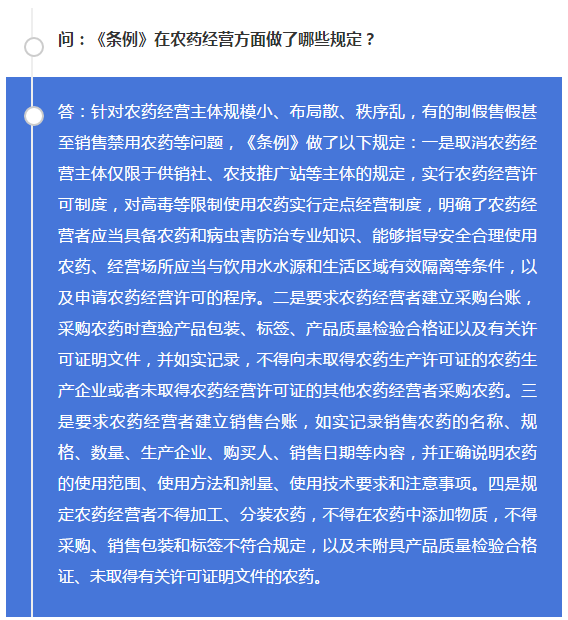 问：《条例》在农药经营方面做了哪些规定？

答：针对农药经营主体规模小、布局散、秩序乱，有的制假售假甚至销售禁用农药等问题，《条例》做了以下规定：一是取消农药经营主体仅限于供销社、农技推广站等主体的规定，实行农药经营许可制度，对高毒等限制使用农药实行定点经营制度，明确了农药经营者应当具备农药和病虫害防治专业知识、能够指导安全合理使用农药、经营场所应当与饮用水水源和生活区域有效隔离等条件，以及申请农药经营许可的程序。二是要求农药经营者建立采购台账，采购农药时查验产品包装、标签、产品质量检验合格证以及有关许可证明文件，并如实记录，不得向未取得农药生产许可证的农药生产企业或者未取得农药经营许可证的其他农药经营者采购农药。三是要求农药经营者建立销售台账，如实记录销售农药的名称、规格、数量、生产企业、购买人、销售日期等内容，并正确说明农药的使用范围、使用方法和剂量、使用技术要求和注意事项。四是规定农药经营者不得加工、分装农药，不得在农药中添加物质，不得采购、销售包装和标签不符合规定，以及未附具产品质量检验合格证、未取得有关许可证明文件的农药。